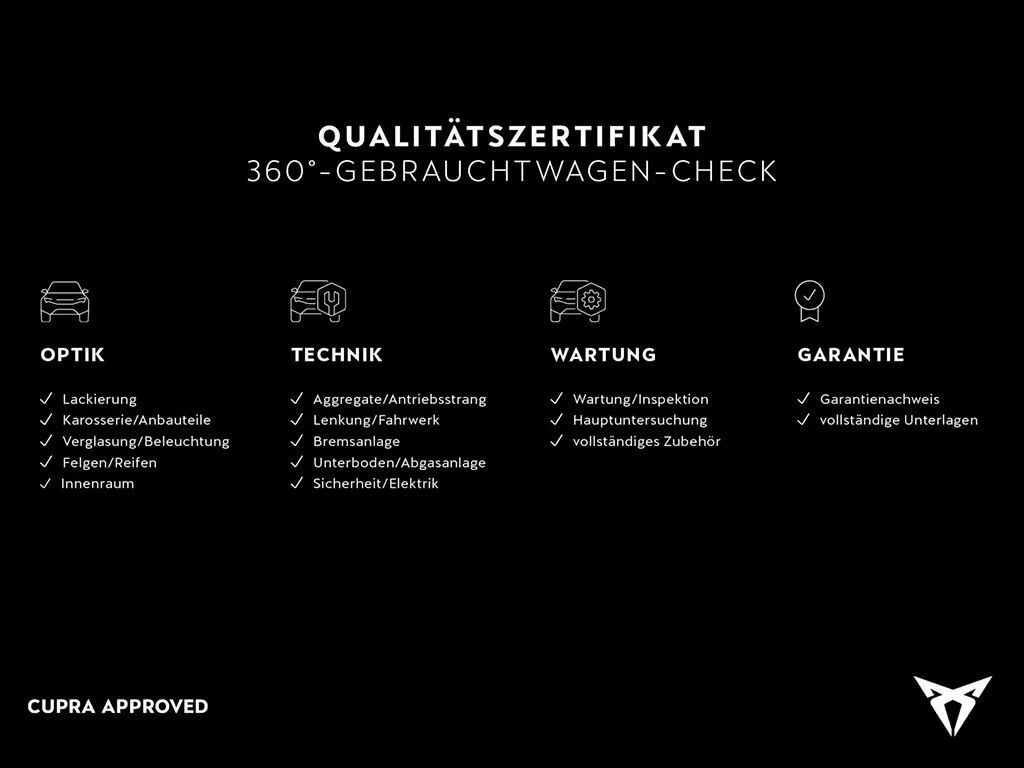 QUALITÄTSZERTIFIKAT
360°-GEBRAUCHTWAGEN-CHECK

OPTIK

✓ Lackierung
✓ Karosserie/Anbauteile
✓ Verglasung/Beleuchtung
✓ Felgen/Reifen
✓ Innenraum

TECHNIK

✓ Aggregate/Antriebsstrang
✓ Lenkung/Fahrwerk
✓ Bremsanlage
✓ Unterboden/Abgasanlage
✓ Sicherheit/Elektrik

WARTUNG

✓ Wartung/Inspektion
✓ Hauptuntersuchung
✓ vollständiges Zubehör

GARANTIE

✓ Garantienachweis
✓ vollständige Unterlagen

CUPRA APPROVED